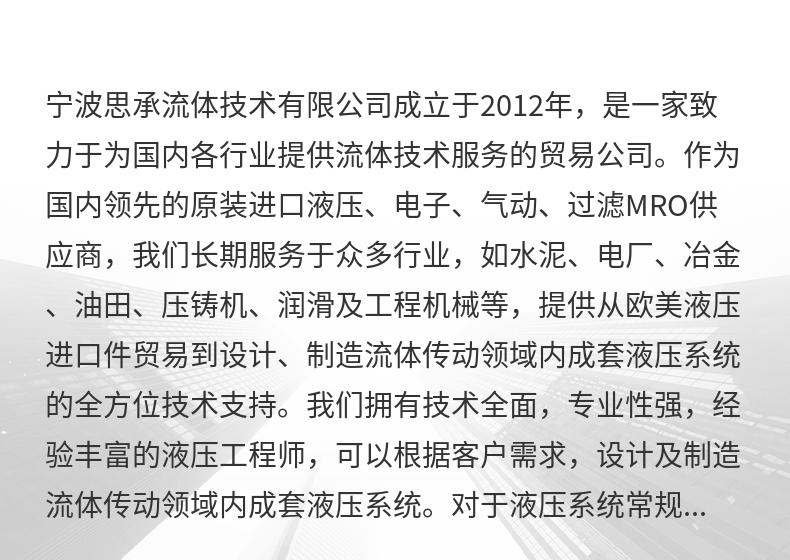 宁波思承流体技术有限公司成立于2012年，是一家致力于为国内各行业提供流体技术服务的贸易公司。作为国内领先的原装进口液压、电子、气动、过滤MRO供应商，我们长期服务于众多行业，如水泥、电厂、冶金、油田、压铸机、润滑及工程机械等，提供从欧美液压进口件贸易到设计、制造流体传动领域内成套液压系统的全方位技术支持。我们拥有技术全面，专业性强，经验丰富的液压工程师，可以根据客户需求，设计及制造流体传动领域内成套液压系统。对于液压系统常规...